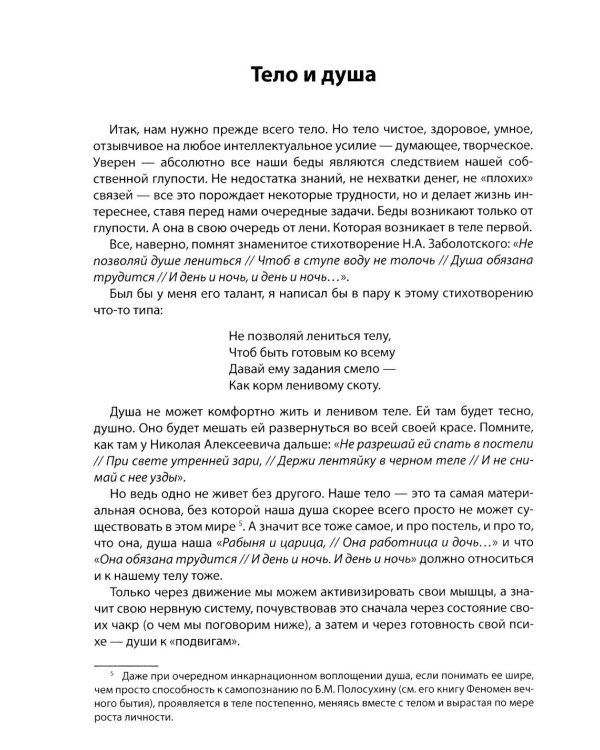 Тело и душа

Итак, нам нужно прежде всего тело. Но тело чистое, здоровое, умное, отзывчивое на любое интеллектуальное усилие — думающее, творческое. Уверен — абсолютно все наши беды являются следствием нашей собственной глупости. Не недостатка знаний, не нехватки денег, не «плохих» связей — все это порождает некоторые трудности, но и делает жизнь интереснее, ставя перед нами очередные задачи. Беды возникают только от глупости. А она в свою очередь от лени. Которая возникает в теле первой.

Все, наверно, помнят знаменитое стихотворение Н.А. Заболотского: «Не позволяй душе лениться // Чтоб в ступе воду не толочь // Душа обязана трудится // И день и ночь, и день и ночь…».

Был бы у меня его талант, я написал бы в пару к этому стихотворению что-то типа:

Не позволяй лениться телу,
Чтоб быть готовым ко всему
Давай ему задания смело —
Как корм ленивому скоту.

Душа не может комфортно жить и ленивом теле. Ей там будет тесно, душно. Оно будет мешать ей развернуться во всей своей красе. Помните, как там у Николая Алексеевича дальше: «Не разрешай ей спать в постели // При свете утренней зари, // Держи лентяйку в черном теле // И не снимай с нее узды».

Но ведь одно не живет без другого. Наше тело — это та самая материальная основа, без которой наша душа скорее всего просто не может существовать в этом мире $^{5}$. А значит все тоже самое, и про постель, и про то, что она, душа наша «Рабыня и царица, // Она работница и дочь…» и что «Она обязана трудится // И день и ночь. И день и ночь» должно относиться и к нашему телу тоже.

Только через движение мы можем активизировать свои мышцы, а значит свою нервную систему, почувствовав это сначала через состояние своих чакр (о чем мы поговорим ниже), а затем и через готовность свой психе — души к «подвигам».

$^{5}$ Даже при очередном инкарнационном воплощении душа, если понимать ее шире, чем просто способность к самопознанию по Б.М. Полосухину (см. его книгу Феномен вечного бытия), проявляется в теле постепенно, меняясь вместе с телом и вырастая по мере роста личности.